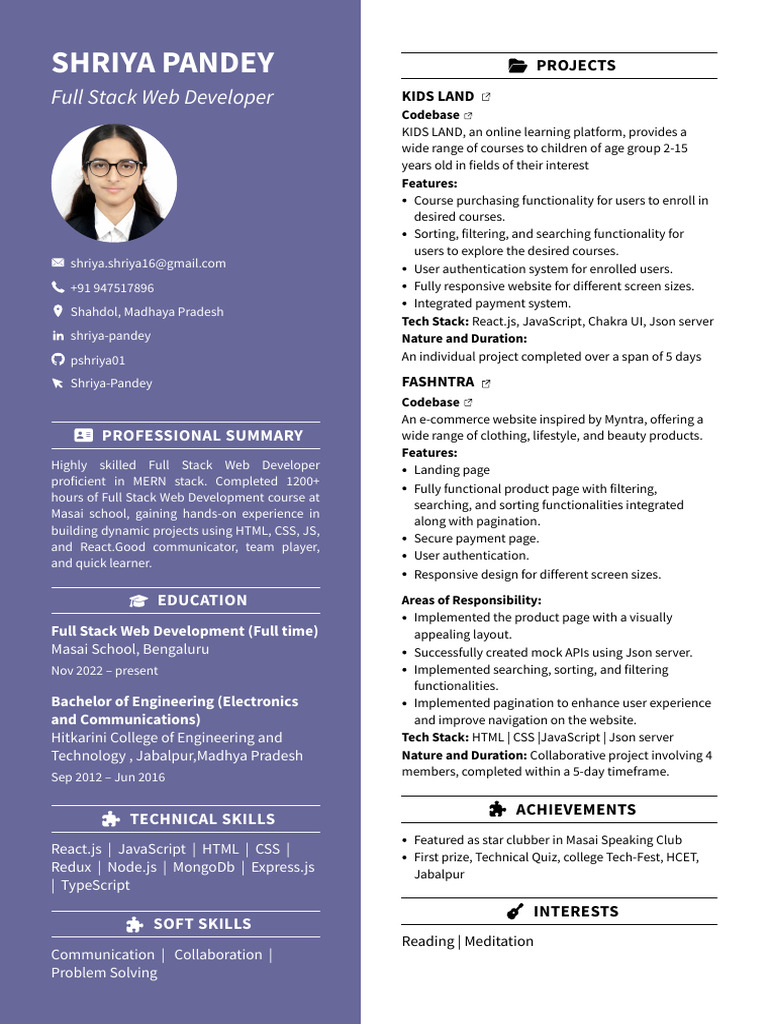 SHRIYA PANDEY
Full Stack Web Developer

shriya.shriya16@gmail.com
+91 947517896
Shahdol, Madhaya Pradesh
shriya-pandey
pshriya01
Shriya-Pandey

PROFESSIONAL SUMMARY

Highly skilled Full Stack Web Developer proficient in MERN stack. Completed 1200+ hours of Full Stack Web Development course at Masai school, gaining hands-on experience in building dynamic projects using HTML, CSS, JS, and React.Good communicator, team player, and quick learner.

EDUCATION

Full Stack Web Development (Full time)
Masai School, Bengaluru
Nov 2022 – present

Bachelor of Engineering (Electronics and Communications)
Hitkarini College of Engineering and Technology , Jabalpur,Madhya Pradesh
Sep 2012 – Jun 2016

TECHNICAL SKILLS

React.js | JavaScript | HTML | CSS | Redux | Node.js | MongoDb | Express.js | TypeScript

SOFT SKILLS

Communication | Collaboration | Problem Solving

PROJECTS

KIDS LAND
Codebase
KIDS LAND, an online learning platform, provides a wide range of courses to children of age group 2-15 years old in fields of their interest
Features:
• Course purchasing functionality for users to enroll in desired courses.
• Sorting, filtering, and searching functionality for users to explore the desired courses.
• User authentication system for enrolled users.
• Fully responsive website for different screen sizes.
• Integrated payment system.
Tech Stack: React.js, JavaScript, Chakra UI, Json server
Nature and Duration:
An individual project completed over a span of 5 days

FASHNTRA
Codebase
An e-commerce website inspired by Myntra, offering a wide range of clothing, lifestyle, and beauty products.
Features:
• Landing page
• Fully functional product page with filtering, searching, and sorting functionalities integrated along with pagination.
• Secure payment page.
• User authentication.
• Responsive design for different screen sizes.

Areas of Responsibility:
• Implemented the product page with a visually appealing layout.
• Successfully created mock APIs using Json server.
• Implemented searching, sorting, and filtering functionalities.
• Implemented pagination to enhance user experience and improve navigation on the website.
Tech Stack: HTML | CSS |JavaScript | Json server
Nature and Duration: Collaborative project involving 4 members, completed within a 5-day timeframe.

ACHIEVEMENTS

• Featured as star clubber in Masai Speaking Club
• First prize, Technical Quiz, college Tech-Fest, HCET, Jabalpur

INTERESTS

Reading | Meditation